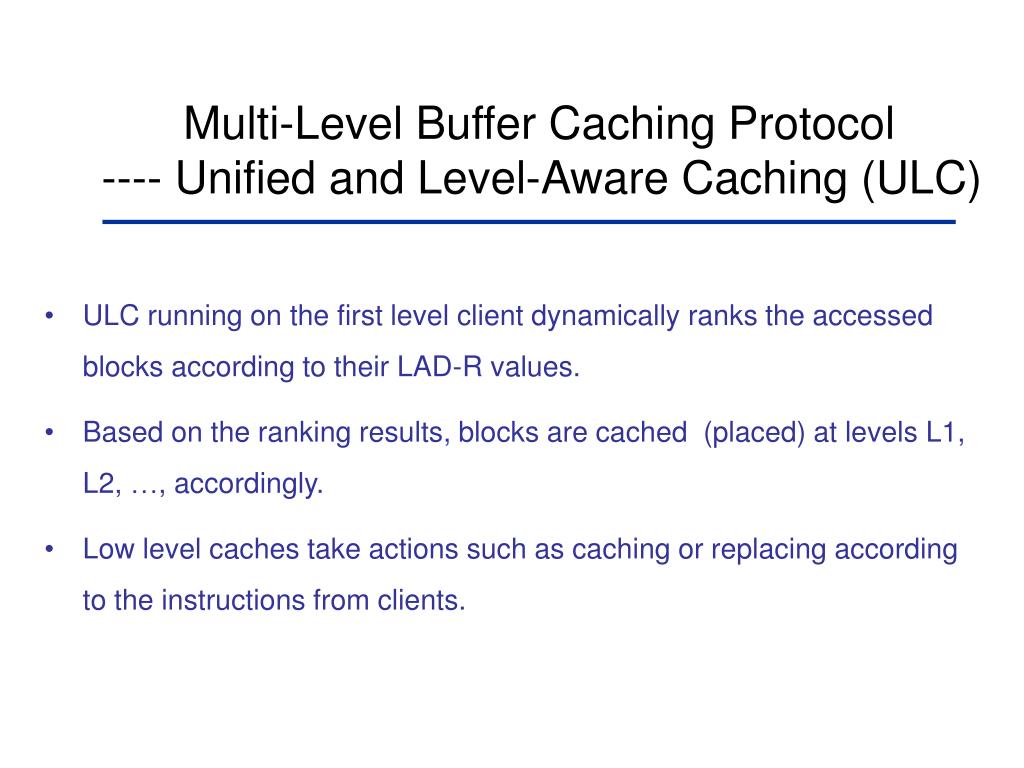 Multi-Level Buffer Caching Protocol
---- Unified and Level-Aware Caching (ULC)

• ULC running on the first level client dynamically ranks the accessed blocks according to their LAD-R values.

• Based on the ranking results, blocks are cached (placed) at levels L1, L2, …, accordingly.

• Low level caches take actions such as caching or replacing according to the instructions from clients.